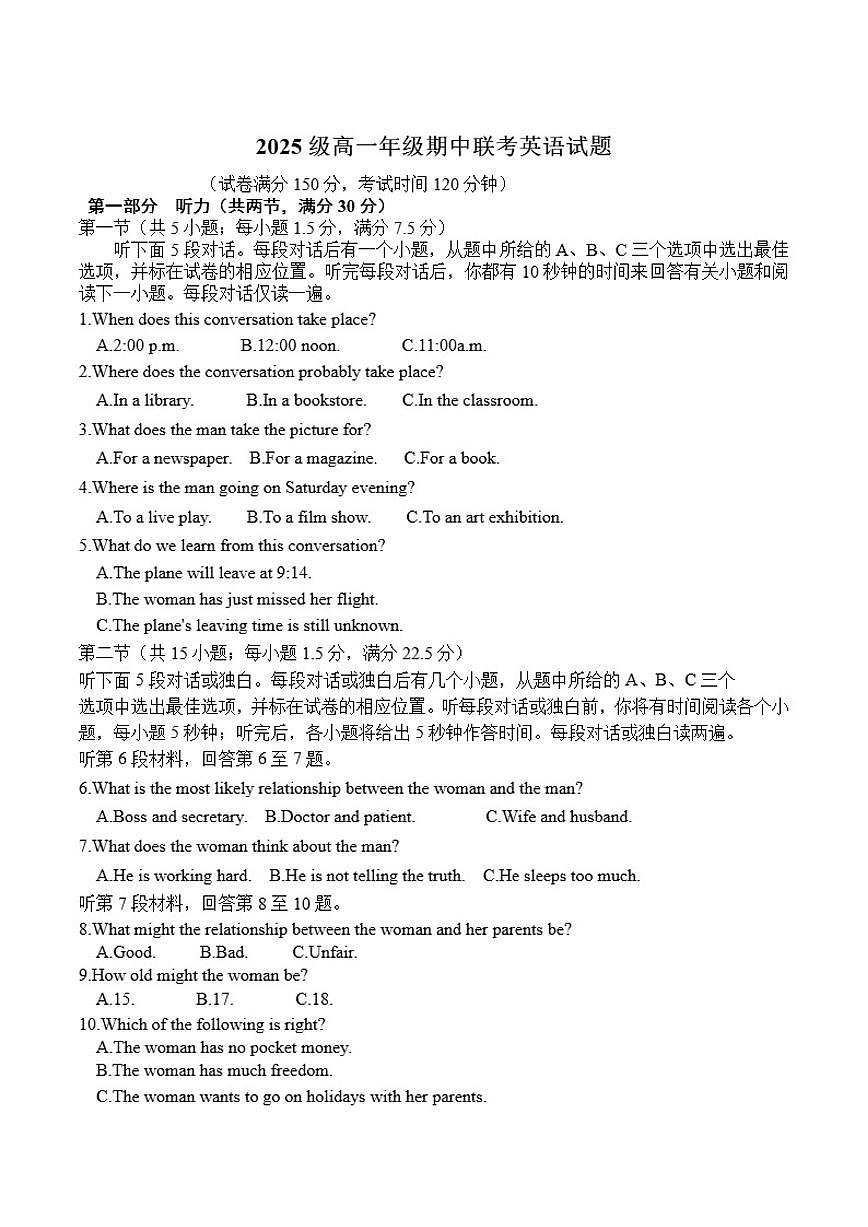 2025 级高一年级期中联考英语试题

（试卷满分 150 分，考试时间 120 分钟）

第一部分 听力（共两节，满分 30 分）

第一节（共 5 小题；每小题 1.5 分，满分 7.5 分）

听下面 5 段对话。每段对话后有一个小题，从题中所给的 A、B、C 三个选项中选出最佳选项，并标在试卷的相应位置。听完每段对话后，你都有 10 秒钟的时间来回答有关小题和阅读下一小题。每段对话仅读一遍。

1.When does this conversation take place?

A.2:00 p.m. B.12:00 noon. C.11:00a.m.

2.Where does the conversation probably take place?

A.In a library. B.In a bookstore. C.In the classroom.

3.What does the man take the picture for?

A.For a newspaper. B.For a magazine. C.For a book.

4.Where is the man going on Saturday evening?

A.To a live play. B.To a film show. C.To an art exhibition.

5.What do we learn from this conversation?

A.The plane will leave at 9:14.

B.The woman has just missed her flight.

C.The plane's leaving time is still unknown.

第二节（共 15 小题；每小题 1.5 分，满分 22.5 分）

听下面 5 段对话或独白。每段对话或独白后有几个小题，从题中所给的 A、B、C 三个选项中选出最佳选项，并标在试卷的相应位置。听每段对话或独白前，你将有时间阅读各个小题，每小题 5 秒钟；听完后，各小题将给出 5 秒钟作答时间。每段对话或独白读两遍。

听第 6 段材料，回答第 6 至 7 题。

6.What is the most likely relationship between the woman and the man?

A.Boss and secretary. B.Doctor and patient. C.Wife and husband.

7.What does the woman think about the man?

A.He is working hard. B.He is not telling the truth. C.He sleeps too much.

听第 7 段材料，回答第 8 至 10 题。

8.What might the relationship between the woman and her parents be?

A.Good. B.Bad. C.Unfair.

9.How old might the woman be?

A.15. B.17. C.18.

10.Which of the following is right?

A.The woman has no pocket money.

B.The woman has much freedom.

C.The woman wants to go on holidays with her parents.